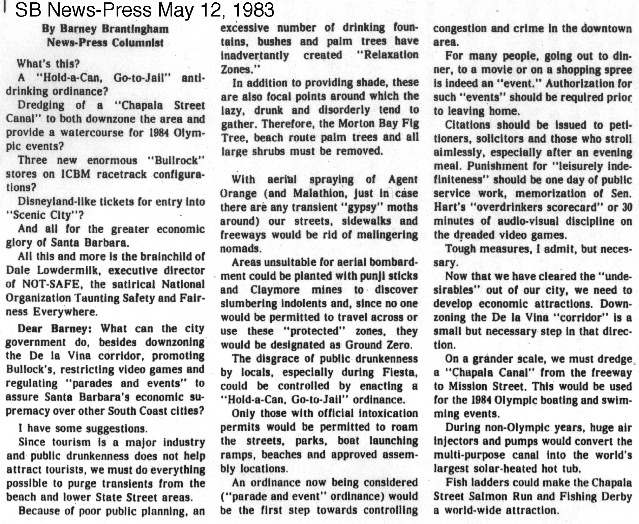 SB News-Press May 12, 1983

By Barney Brantingham
News-Press Columnist

What's this?

A "Hold-a-Can, Go-to-Jail" anti-drinking ordinance?

Dredging of a "Chapala Street Canal" to both downzone the area and provide a watercourse for 1984 Olympic events?

Three new enormous "Bullrock" stores on ICBM racetrack configurations?

Disneyland-like tickets for entry into "Scenic City"?

And all for the greater economic glory of Santa Barbara.

All this and more is the brainchild of Dale Lowdermilk, executive director of NOT-SAFE, the satirical National Organization Taunting Safety and Fairness Everywhere.

Dear Barney: What can the city government do, besides downzoning the De la Vina corridor, promoting Bullock's, restricting video games and regulating "parades and events" to assure Santa Barbara's economic supremacy over other South Coast cities?

I have some suggestions.

Since tourism is a major industry and public drunkenness does not help attract tourists, we must do everything possible to purge transients from the beach and lower State Street areas.

Because of poor public planning, an excessive number of drinking fountains, bushes and palm trees have inadvertantly created "Relaxation Zones."

In addition to providing shade, these are also focal points around which the lazy, drunk and disorderly tend to gather. Therefore, the Morton Bay Fig Tree, beach route palm trees and all large shrubs must be removed.

With aerial spraying of Agent Orange (and Malathion, just in case there are any transient "gypsy" moths around) our streets, sidewalks and freeways would be rid of malingering nomads.

Areas unsuitable for aerial bombardment could be planted with punji sticks and Claymore mines to discover slumbering indolents and, since no one would be permitted to travel across or use these "protected" zones, they would be designated as Ground Zero.

The disgrace of public drunkenness by locals, especially during Fiesta, could be controlled by enacting a "Hold-a-Can, Go-to-Jail" ordinance.

Only those with official intoxication permits would be permitted to roam the streets, parks, boat launching ramps, beaches and approved assembly locations.

An ordinance now being considered ("parade and event" ordinance) would be the first step towards controlling congestion and crime in the downtown area.

For many people, going out to dinner, to a movie or on a shopping spree is indeed an "event." Authorization for such "events" should be required prior to leaving home.

Citations should be issued to petitioners, solicitors and those who stroll aimlessly, especially after an evening meal. Punishment for "leisurely indefiniteness" should be one day of public service work, memorization of Sen. Hart's "overdrinkers scorecard" or 30 minutes of audio-visual discipline on the dreaded video games.

Tough measures, I admit, but necessary.

Now that we have cleared the "undesirables" out of our city, we need to develop economic attractions. Downzoning the De la Vina "corridor" is a small but necessary step in that direction.

On a grander scale, we must dredge a "Chapala Canal" from the freeway to Mission Street. This would be used for the 1984 Olympic boating and swimming events.

During non-Olympic years, huge air injectors and pumps would convert the multi-purpose canal into the world's largest solar-heated hot tub.

Fish ladders could make the Chapala Street Salmon Run and Fishing Derby a world-wide attraction.